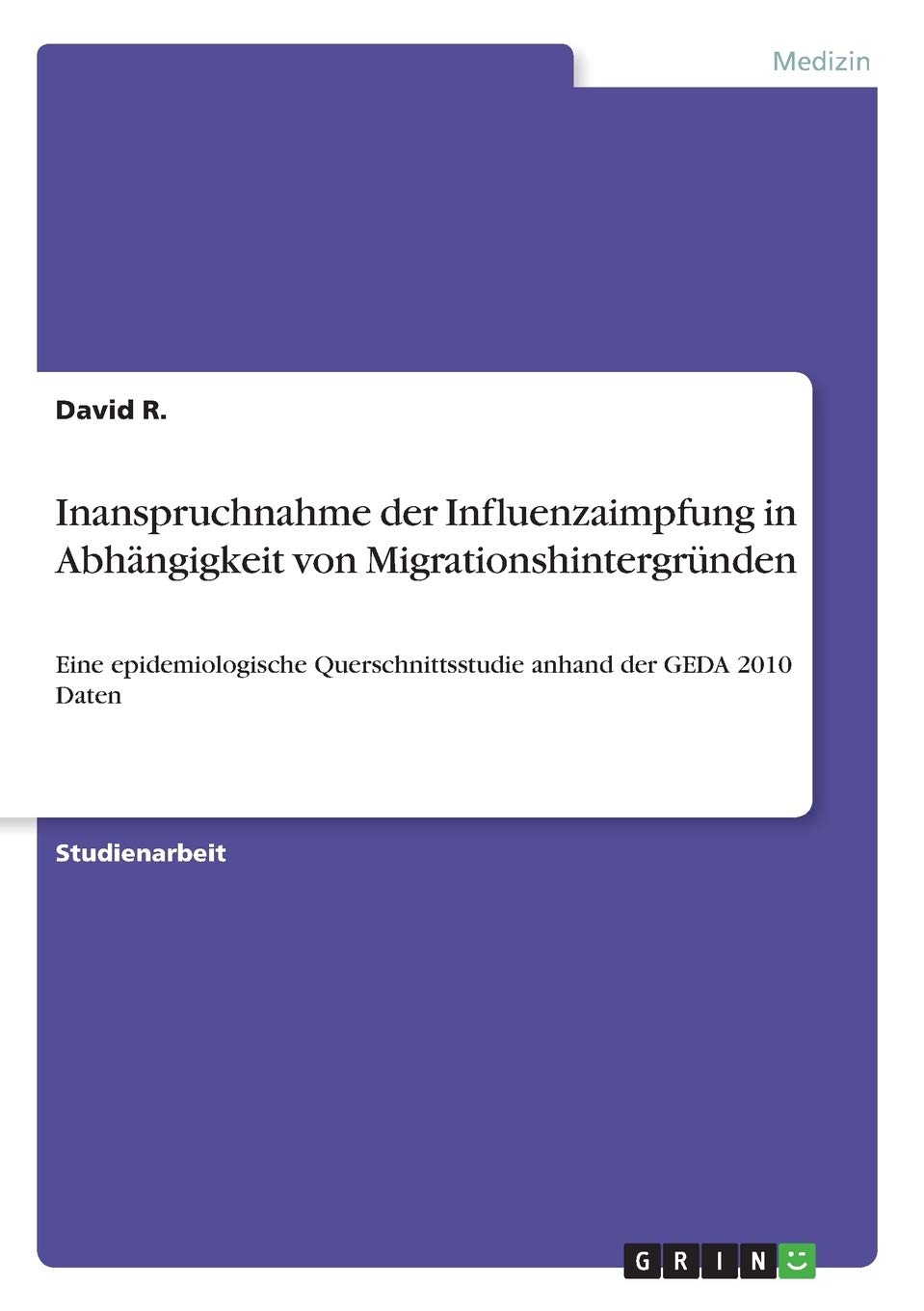 Medizin

David R.

Inanspruchnahme der Influenzaimpfung in Abhängigkeit von Migrationshintergründen

Eine epidemiologische Querschnittsstudie anhand der GEDA 2010 Daten

Studienarbeit

GRIN